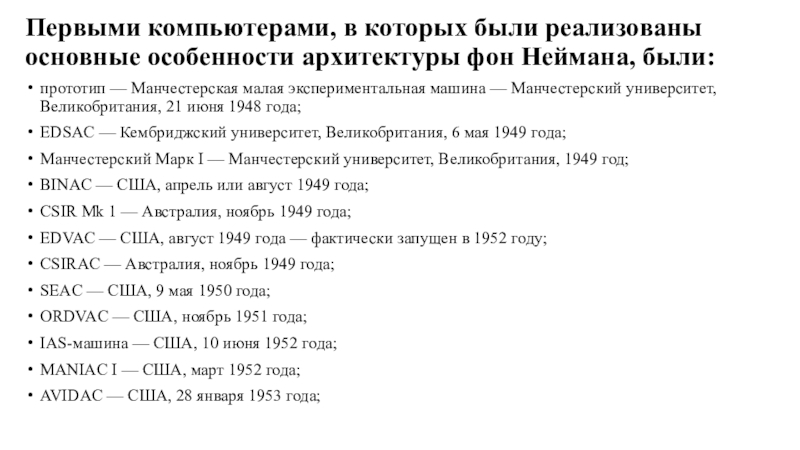 Первыми компьютерами, в которых были реализованы основные особенности архитектуры фон Неймана, были:

• прототип — Манчестерская малая экспериментальная машина — Манчестерский университет, Великобритания, 21 июня 1948 года;
• EDSAC — Кембриджский университет, Великобритания, 6 мая 1949 года;
• Манчестерский Марк I — Манчестерский университет, Великобритания, 1949 год;
• BINAC — США, апрель или август 1949 года;
• CSIR Mk 1 — Австралия, ноябрь 1949 года;
• EDVAC — США, август 1949 года — фактически запущен в 1952 году;
• CSIRAC — Австралия, ноябрь 1949 года;
• SEAC — США, 9 мая 1950 года;
• ORDVAC — США, ноябрь 1951 года;
• IAS-машина — США, 10 июня 1952 года;
• MANIAC I — США, март 1952 года;
• AVIDAC — США, 28 января 1953 года;